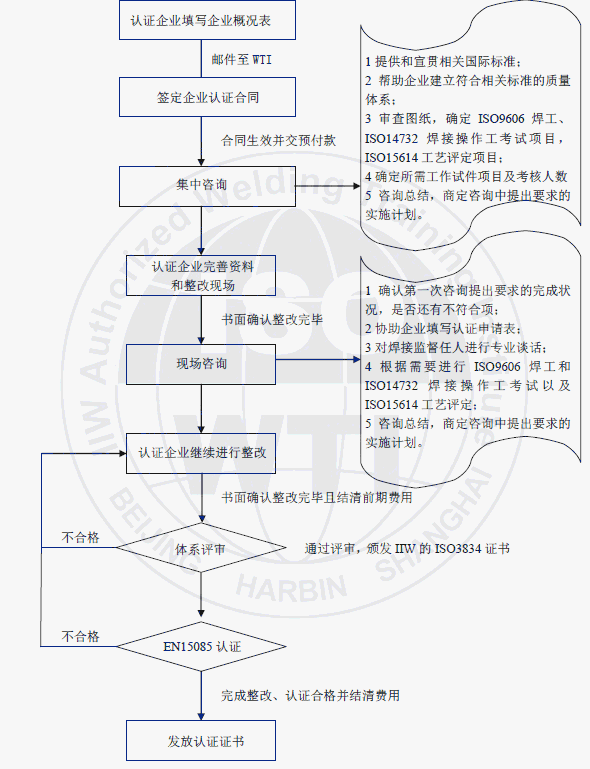 认证企业填写企业概况表

邮件至 WTI

签定企业认证合同

合同生效并交预付款

集中咨询

1 提供和宣贯相关国际标准；
2 帮助企业建立符合相关标准的质量体系；
3 审查图纸，确定 ISO9606 焊工、ISO14732 焊接操作工考试项目，ISO15614 工艺评定项目；
4 确定所需工作试件项目及考核人数
5 咨询总结，商定咨询中提出要求的实施计划。

认证企业完善资料和整改现场

书面确认整改完毕

现场咨询

1 确认第一次咨询提出要求的完成状况，是否还有不符合项；
2 协助企业填写认证申请表；
3 对焊接监督任人进行专业谈话；
4 根据需要进行 ISO9606 焊工和 ISO14732 焊接操作工考试以及 ISO15614 工艺评定；
5 咨询总结，商定咨询中提出要求的实施计划。

认证企业继续进行整改

书面确认整改完毕且结清前期费用

不合格

体系评审

通过评审，颁发 IIW 的 ISO3834 证书

不合格

EN15085 认证

完成整改、认证合格并结清费用

发放认证证书

IIW Authorized Welding Training
WTI
BEIJING HARBIN SHANGHAI